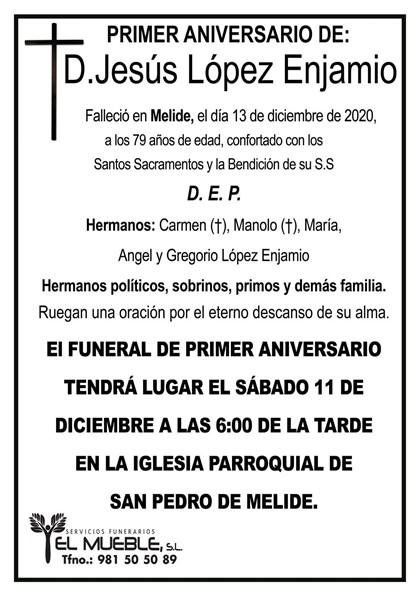 PRIMER ANIVERSARIO DE:
D.Jesús López Enjamio

Falleció en Melide, el día 13 de diciembre de 2020, a los 79 años de edad, confortado con los Santos Sacramentos y la Bendición de su S.S

D. E. P.

Hermanos: Carmen (†), Manolo (†), María, Angel y Gregorio López Enjamio

Hermanos políticos, sobrinos, primos y demás familia.
Ruegan una oración por el eterno descanso de su alma.

El FUNERAL DE PRIMER ANIVERSARIO TENDRÁ LUGAR EL SÁBADO 11 DE DICIEMBRE A LAS 6:00 DE LA TARDE EN LA IGLESIA PARROQUIAL DE SAN PEDRO DE MELIDE.

SERVICIOS FUNERARIOS
EL MUEBLE, S.L.
Tfno.: 981 50 50 89